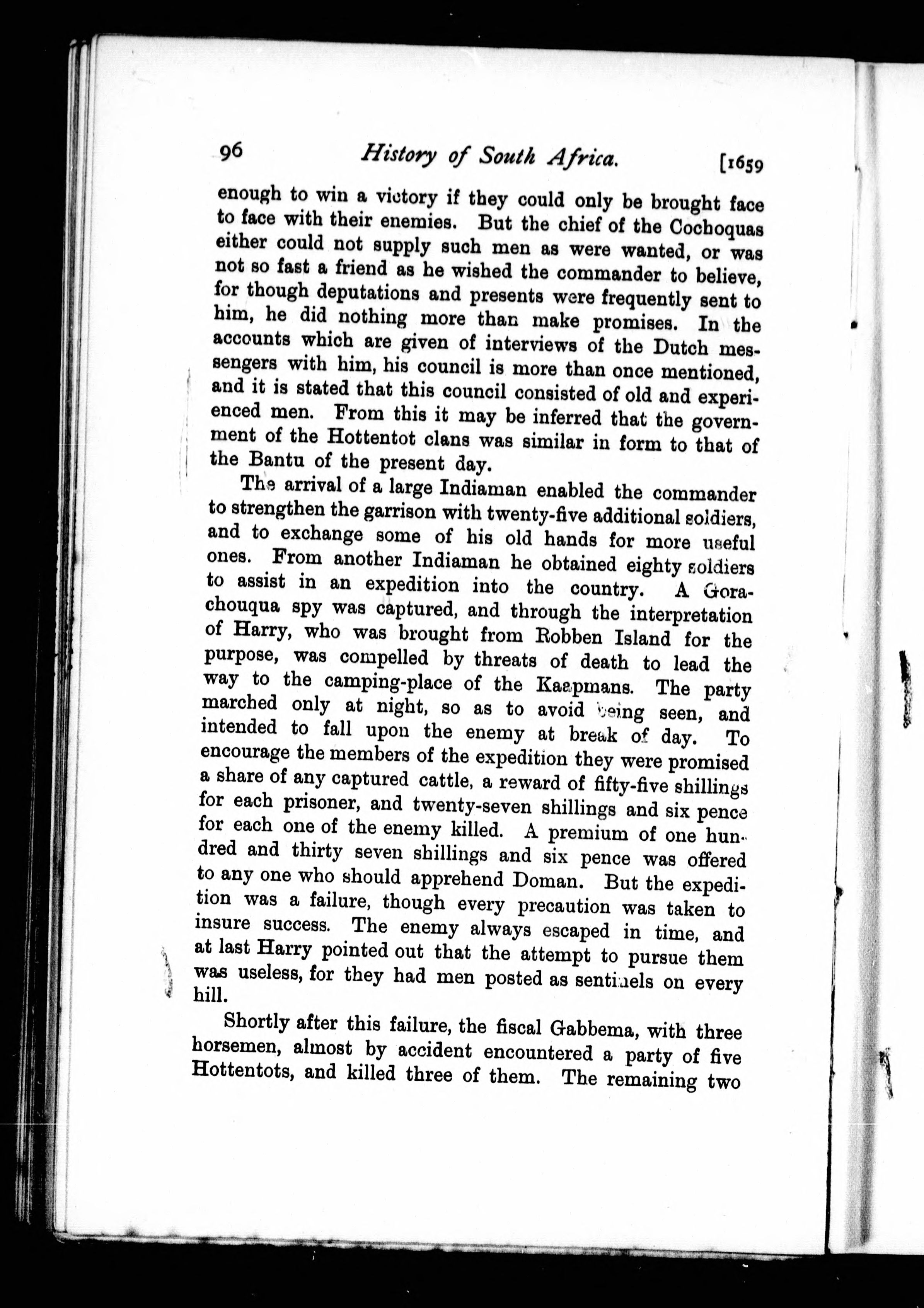 96 History of South Africa. [1659

enough to win a victory if they could only be brought face to face with their enemies. But the chief of the Cochoquas either could not supply such men as were wanted, or was not so fast a friend as he wished the commander to believe, for though deputations and presents were frequently sent to him, he did nothing more than make promises. In the accounts which are given of interviews of the Dutch messengers with him, his council is more than once mentioned, and it is stated that this council consisted of old and experienced men. From this it may be inferred that the government of the Hottentot clans was similar in form to that of the Bantu of the present day.

The arrival of a large Indiaman enabled the commander to strengthen the garrison with twenty-five additional soldiers, and to exchange some of his old hands for more useful ones. From another Indiaman he obtained eighty soldiers to assist in an expedition into the country. A Gorachouqua spy was captured, and through the interpretation of Harry, who was brought from Robben Island for the purpose, was compelled by threats of death to lead the way to the camping-place of the Kaapmans. The party marched only at night, so as to avoid being seen, and intended to fall upon the enemy at break of day. To encourage the members of the expedition they were promised a share of any captured cattle, a reward of fifty-five shillings for each prisoner, and twenty-seven shillings and six pence for each one of the enemy killed. A premium of one hundred and thirty seven shillings and six pence was offered to any one who should apprehend Doman. But the expedition was a failure, though every precaution was taken to insure success. The enemy always escaped in time, and at last Harry pointed out that the attempt to pursue them was useless, for they had men posted as sentinels on every hill.

Shortly after this failure, the fiscal Gabbema, with three horsemen, almost by accident encountered a party of five Hottentots, and killed three of them. The remaining two